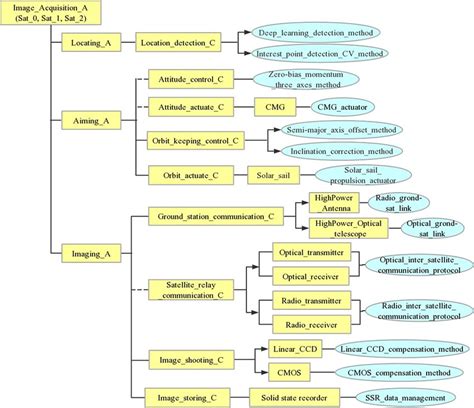 Image_Acquisition_A (Sat_0, Sat_1, Sat_2)

Locating_A

Location_detection_C

Deep_learning_detection_method

Interest_point_detection_CV_method

Aiming_A

Attitude_control_C

Zero-bias_momentum_three_axes_method

Attitude_actuate_C

CMG

CMG_actuator

Orbit_keeping_control_C

Semi-major_axis_offset_method

Inclination_correction_method

Orbit_actuate_C

Solar_sail

Solar_sail_propulsion_actuator

Imaging_A

Ground_station_communication_C

HighPower_Antenna

Radio_grond-sat_link

HighPower_Optical_telescope

Optical_grond-sat_link

Satellite_relay_communication_C

Optical_transmitter

Optical_receiver

Optical_inter_satellite_communication_protocol

Radio_transmitter

Radio_receiver

Radio_inter_satellite_communication_protocol

Image_shooting_C

Linear_CCD

Linear_CCD_compensation_method

CMOS

CMOS_compensation_method

Image_storing_C

Solid state recorder

SSR_data_management